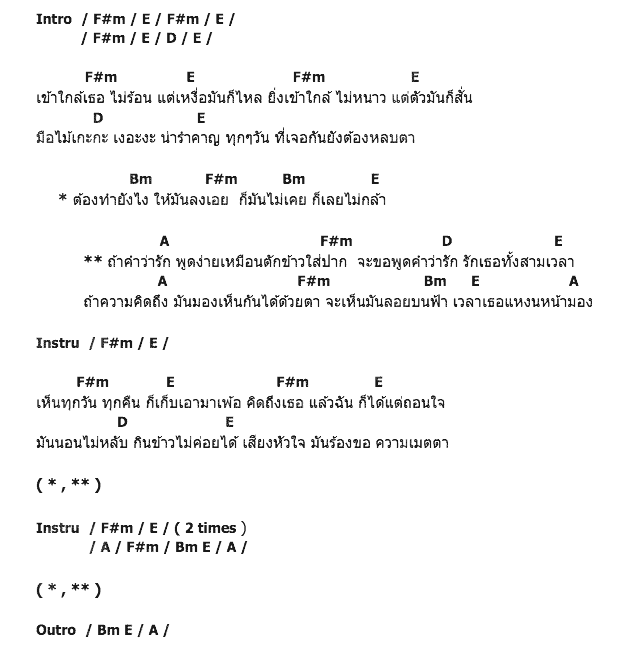 Intro / F#m / E / F#m / E /
/ F#m / E / D / E /

F#m E F#m E
เข้าใกล้เธอ ไม่ร้อน แต่เหงื่อมันก็ไหล ยิ่งเข้าใกล้ ไม่หนาว แต่ตัวมันก็สั่น
D E
มือไม้เกะกะ เงอะงะ น่ารำคาญ ทุกๆวัน ที่เจอกันยังต้องหลบตา

Bm F#m Bm E
* ต้องทำยังไง ให้มันลงเอย ก็มันไม่เคย ก็เลยไม่กล้า

A F#m D E
** ถ้าคำว่ารัก พูดง่ายเหมือนตักข้าวใส่ปาก จะขอพูดคำว่ารัก รักเธอทั้งสามเวลา
A F#m Bm E A
ถ้าความคิดถึง มันมองเห็นกันได้ด้วยตา จะเห็นมันลอยบนฟ้า เวลาเธอแหงนหน้ามอง

Instru / F#m / E /

F#m E F#m E
เห็นทุกวัน ทุกคืน ก็เก็บเอามาเพ้อ คิดถึงเธอ แล้วฉัน ก็ได้แต่ถอนใจ
D E
มันนอนไม่หลับ กินข้าวไม่ค่อยได้ เสียงหัวใจ มันร้องขอ ความเมตตา

( * , ** )

Instru / F#m / E / ( 2 times )
/ A / F#m / Bm E / A /

( * , ** )

Outro / Bm E / A /